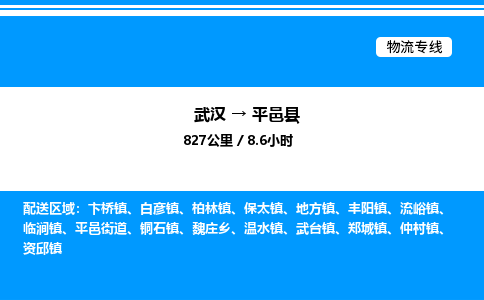 物流专线

武汉 → 平邑县

827公里 / 8.6小时

配送区域：卞桥镇、白彦镇、柏林镇、保太镇、地方镇、丰阳镇、流峪镇、临涧镇、平邑街道、铜石镇、魏庄乡、温水镇、武台镇、郑城镇、仲村镇、资邱镇